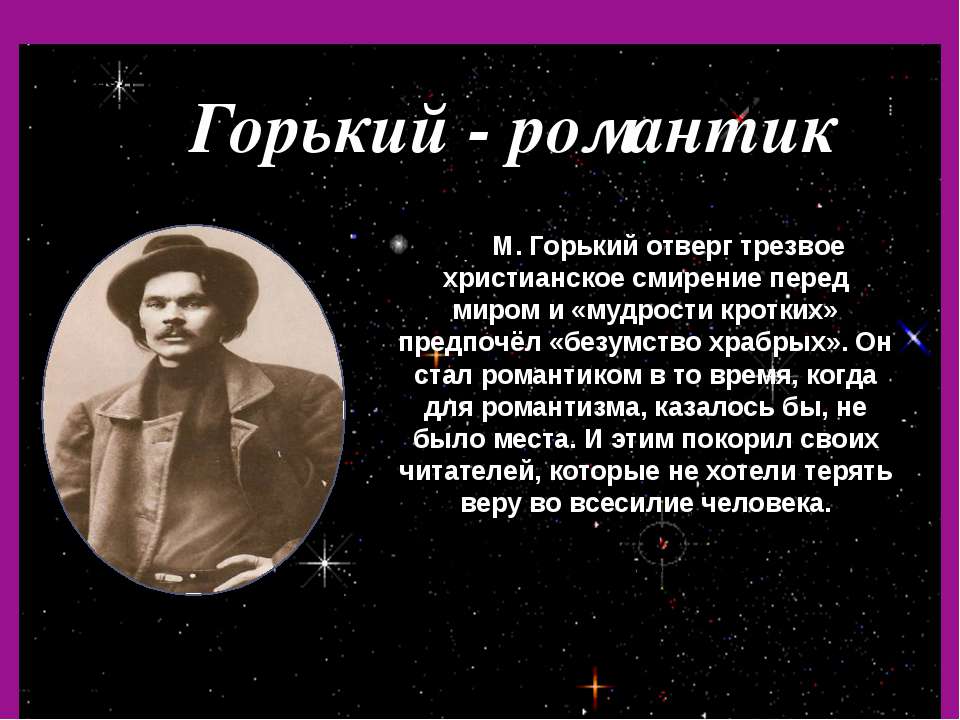 Горький - романтик

М. Горький отверг трезвое христианское смирение перед миром и «мудрости кротких» предпочёл «безумство храбрых». Он стал романтиком в то время, когда для романтизма, казалось бы, не было места. И этим покорил своих читателей, которые не хотели терять веру во всесилие человека.